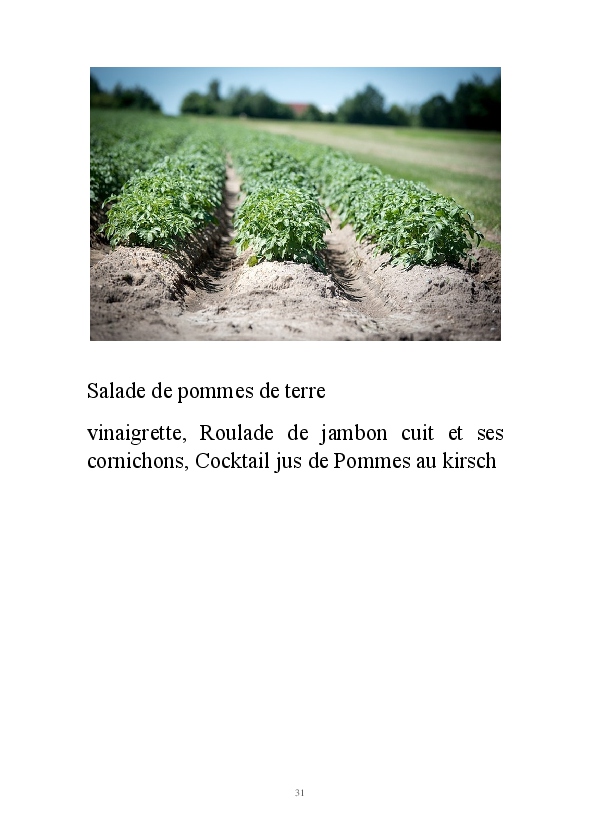 Salade de pommes de terre

vinaigrette, Roulade de jambon cuit et ses cornichons, Cocktail jus de Pommes au kirsch

31